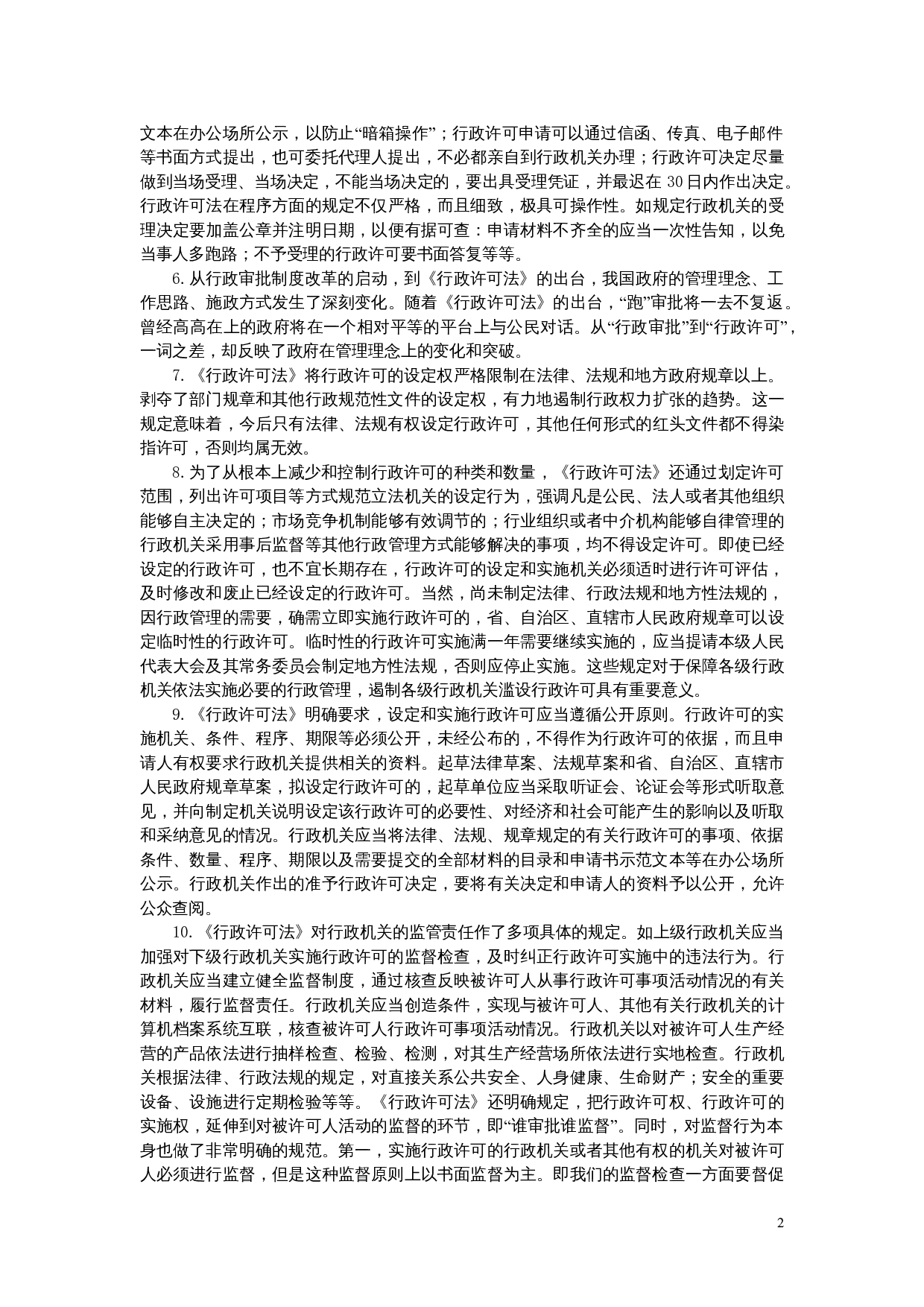 文本在办公场所公示，以防止“暗箱操作”；行政许可申请可以通过信函、传真、电子邮件等书面方式提出，也可委托代理人提出，不必都亲自到行政机关办理；行政许可决定尽量做到当场受理、当场决定，不能当场决定的，要出具受理凭证，并最迟在 30 日内作出决定。行政许可法在程序方面的规定不仅严格，而且细致，极具可操作性。如规定行政机关的受理决定要加盖公章并注明日期，以便有据可查：申请材料不齐全的应当一次性告知，以免当事人多跑路；不予受理的行政许可要书面答复等等。

6. 从行政审批制度改革的启动，到《行政许可法》的出台，我国政府的管理理念、工作思路、施政方式发生了深刻变化。随着《行政许可法》的出台，“跑”审批将一去不复返。曾经高高在上的政府将在一个相对平等的平台上与公民对话。从“行政审批”到“行政许可”，一词之差，却反映了政府在管理理念上的变化和突破。

7. 《行政许可法》将行政许可的设定权严格限制在法律、法规和地方政府规章以上。剥夺了部门规章和其他行政规范性文件的设定权，有力地遏制行政权力扩张的趋势。这一规定意味着，今后只有法律、法规有权设定行政许可，其他任何形式的红头文件都不得染指许可，否则均属无效。

8. 为了从根本上减少和控制行政许可的种类和数量，《行政许可法》还通过划定许可范围，列出许可项目等方式规范立法机关的设定行为，强调凡是公民、法人或者其他组织能够自主决定的；市场竞争机制能够有效调节的；行业组织或者中介机构能够自律管理的行政机关采用事后监督等其他行政管理方式能够解决的事项，均不得设定许可。即使已经设定的行政许可，也不宜长期存在，行政许可的设定和实施机关必须适时进行许可评估，及时修改和废止已经设定的行政许可。当然，尚未制定法律、行政法规和地方性法规的，因行政管理的需要，确需立即实施行政许可的，省、自治区、直辖市人民政府规章可以设定临时性的行政许可。临时性的行政许可实施满一年需要继续实施的，应当提请本级人民代表大会及其常务委员会制定地方性法规，否则应停止实施。这些规定对于保障各级行政机关依法实施必要的行政管理，遏制各级行政机关滥设行政许可具有重要意义。

9. 《行政许可法》明确要求，设定和实施行政许可应当遵循公开原则。行政许可的实施机关、条件、程序、期限等必须公开，未经公布的，不得作为行政许可的依据，而且申请人有权要求行政机关提供相关的资料。起草法律草案、法规草案和省、自治区、直辖市人民政府规章草案，拟设定行政许可的，起草单位应当采取听证会、论证会等形式听取意见，并向制定机关说明设定该行政许可的必要性、对经济和社会可能产生的影响以及听取和采纳意见的情况。行政机关应当将法律、法规、规章规定的有关行政许可的事项、依据条件、数量、程序、期限以及需要提交的全部材料的目录和申请书示范文本等在办公场所公示。行政机关作出的准予行政许可决定，要将有关决定和申请人的资料予以公开，允许公众查阅。

10. 《行政许可法》对行政机关的监管责任作了多项具体的规定。如上级行政机关应当加强对下级行政机关实施行政许可的监督检查，及时纠正行政许可实施中的违法行为。行政机关应当建立健全监督制度，通过核查反映被许可人从事行政许可事项活动情况的有关材料，履行监督责任。行政机关应当创造条件，实现与被许可人、其他有关行政机关的计算机档案系统互联，核查被许可人行政许可事项活动情况。行政机关以对被许可人生产经营的产品依法进行抽样检查、检验、检测，对其生产经营场所依法进行实地检查。行政机关根据法律、行政法规的规定，对直接关系公共安全、人身健康、生命财产；安全的重要设备、设施进行定期检验等等。《行政许可法》还明确规定，把行政许可权、行政许可的实施权，延伸到对被许可人活动的监督的环节，即“谁审批谁监督”。同时，对监督行为本身也做了非常明确的规范。第一，实施行政许可的行政机关或者其他有权的机关对被许可人必须进行监督，但是这种监督原则上以书面监督为主。即我们的监督检查一方面要督促

2